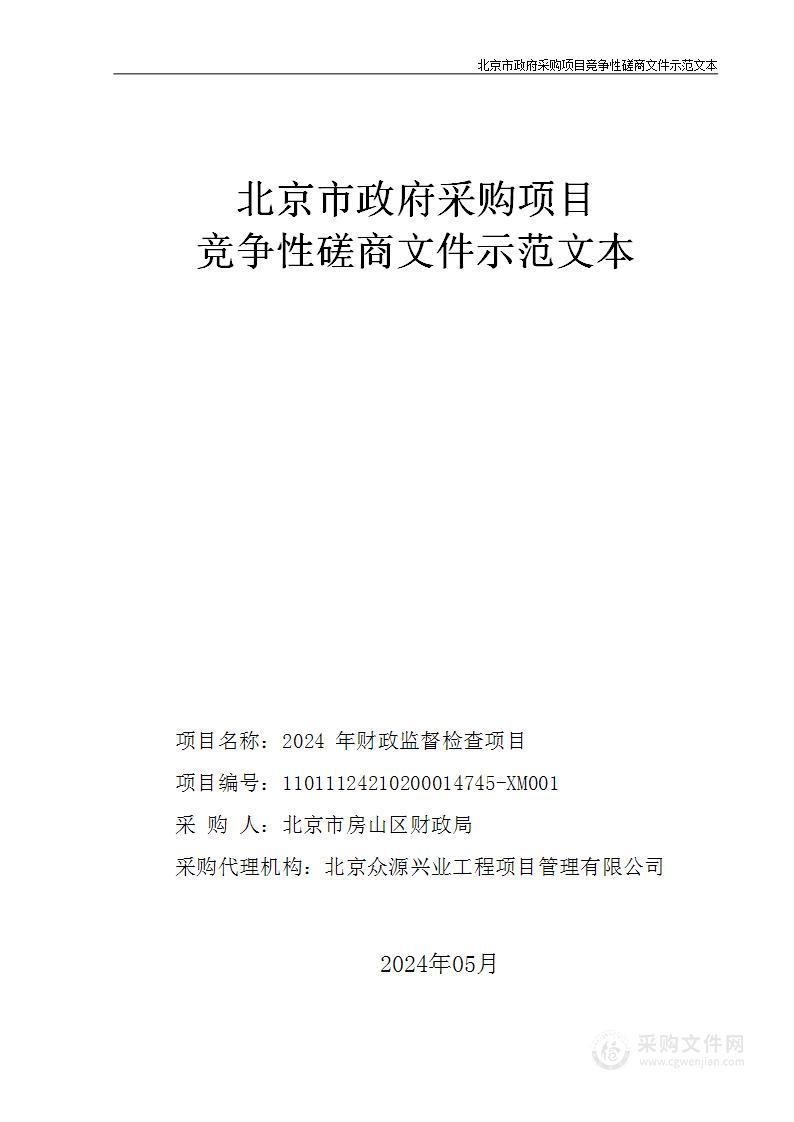 北京市政府采购项目竞争性磋商文件示范文本

北京市政府采购项目
竞争性磋商文件示范文本

项目名称：2024 年财政监督检查项目

项目编号：11011124210200014745-XM001

采 购 人：北京市房山区财政局

采购代理机构：北京众源兴业工程项目管理有限公司

2024年05月

采购文件网
www.cgwenjian.com